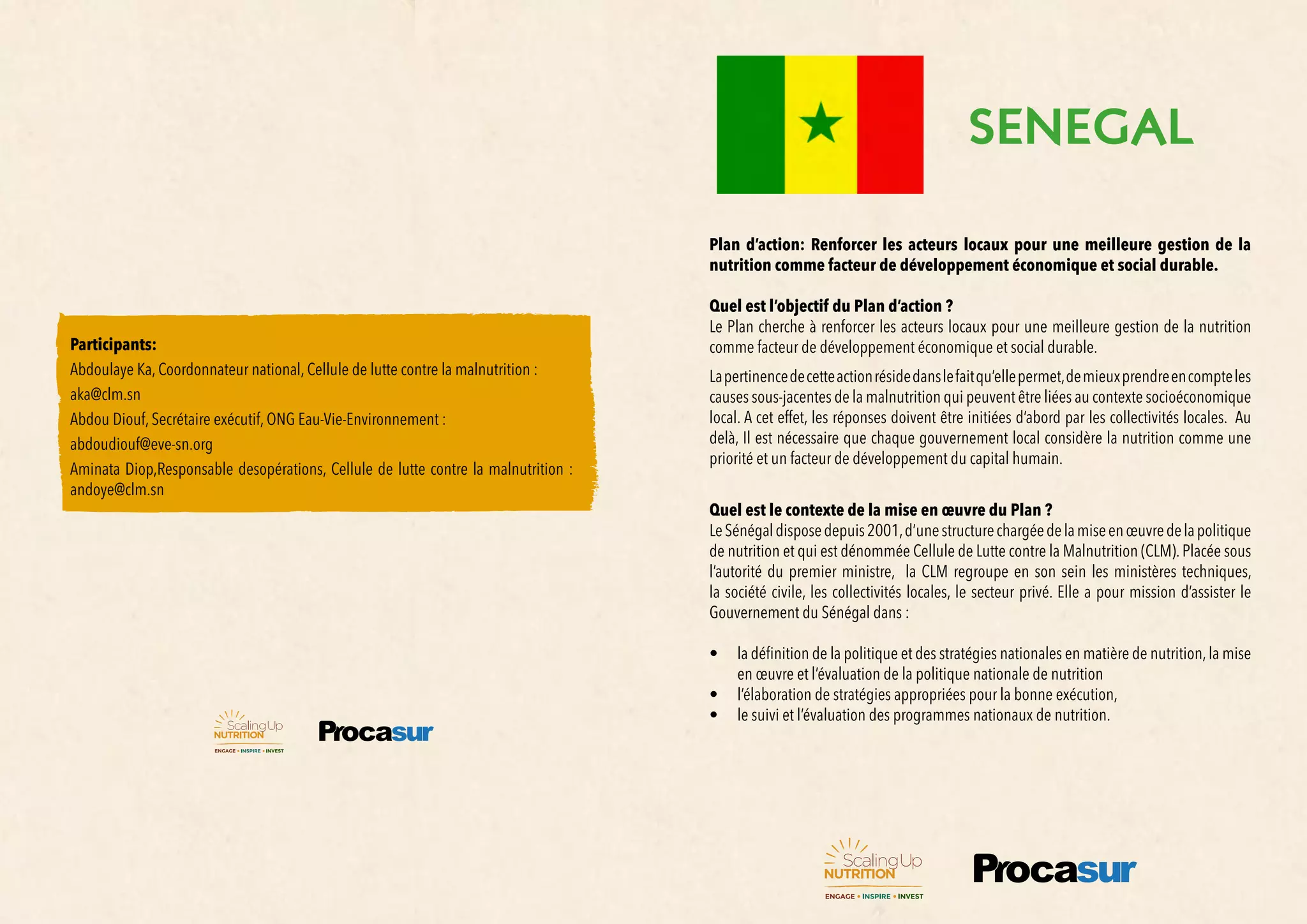 Participants:
Abdoulaye Ka, Coordonnateur national, Cellule de lutte contre la malnutrition : aka@clm.sn
Abdou Diouf, Secrétaire exécutif, ONG Eau-Vie-Environnement : abdoudiouf@eve-sn.org
Aminata Diop,Responsable desopérations, Cellule de lutte contre la malnutrition : andoye@clm.sn

Scaling Up NUTRITION
ENGAGE • INSPIRE • INVEST

Procasur

SENEGAL

Plan d'action: Renforcer les acteurs locaux pour une meilleure gestion de la nutrition comme facteur de développement économique et social durable.

Quel est l'objectif du Plan d'action ?
Le Plan cherche à renforcer les acteurs locaux pour une meilleure gestion de la nutrition comme facteur de développement économique et social durable.

La pertinence de cette action réside dans le fait qu'elle permet, de mieux prendre en compte les causes sous-jacentes de la malnutrition qui peuvent être liées au contexte socioéconomique local. A cet effet, les réponses doivent être initiées d'abord par les collectivités locales. Au delà, Il est nécessaire que chaque gouvernement local considère la nutrition comme une priorité et un facteur de développement du capital humain.

Quel est le contexte de la mise en œuvre du Plan ?
Le Sénégal dispose depuis 2001, d'une structure chargée de la mise en œuvre de la politique de nutrition et qui est dénommée Cellule de Lutte contre la Malnutrition (CLM). Placée sous l'autorité du premier ministre, la CLM regroupe en son sein les ministères techniques, la société civile, les collectivités locales, le secteur privé. Elle a pour mission d'assister le Gouvernement du Sénégal dans :

• la définition de la politique et des stratégies nationales en matière de nutrition, la mise en œuvre et l'évaluation de la politique nationale de nutrition
• l'élaboration de stratégies appropriées pour la bonne exécution,
• le suivi et l'évaluation des programmes nationaux de nutrition.

Scaling Up NUTRITION
ENGAGE • INSPIRE • INVEST

Procasur